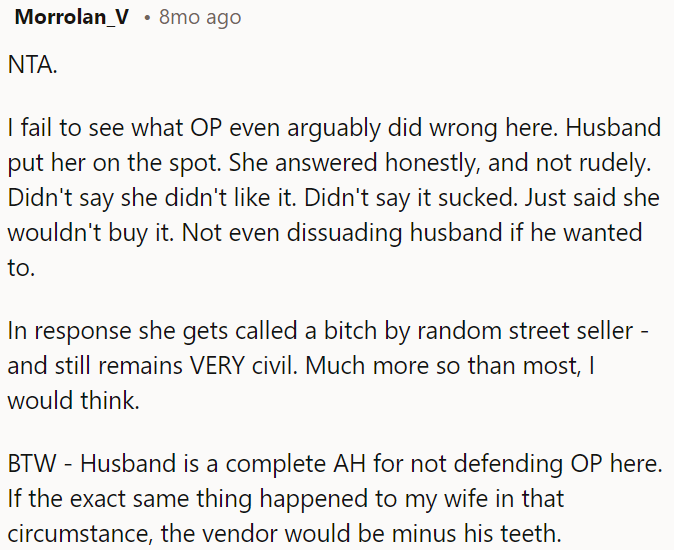 Morrolan_V • 8mo ago

NTA.

I fail to see what OP even arguably did wrong here. Husband put her on the spot. She answered honestly, and not rudely. Didn't say she didn't like it. Didn't say it sucked. Just said she wouldn't buy it. Not even dissuading husband if he wanted to.

In response she gets called a bitch by random street seller - and still remains VERY civil. Much more so than most, I would think.

BTW - Husband is a complete AH for not defending OP here. If the exact same thing happened to my wife in that circumstance, the vendor would be minus his teeth.